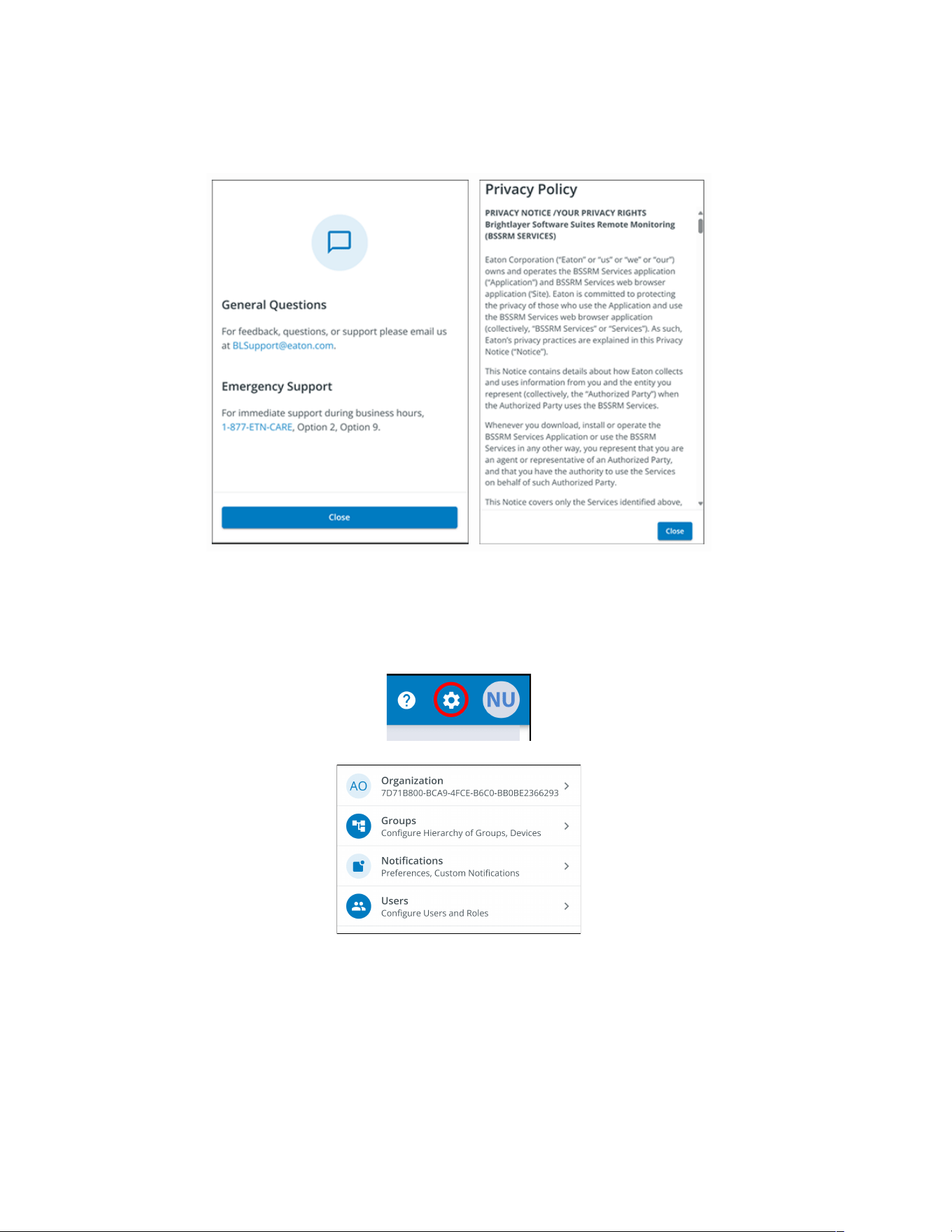 General Questions

For feedback, questions, or support please email us at BLSupport@eaton.com.

Emergency Support

For immediate support during business hours, 1-877-ETN-CARE, Option 2, Option 9.

Close

Privacy Policy

PRIVACY NOTICE /YOUR PRIVACY RIGHTS
Brightlayer Software Suites Remote Monitoring (BSSRM SERVICES)

Eaton Corporation ("Eaton" or "us" or "we" or "our") owns and operates the BSSRM Services application ("Application") and BSSRM Services web browser application ('Site). Eaton is committed to protecting the privacy of those who use the Application and use the BSSRM Services web browser application (collectively, "BSSRM Services" or "Services"). As such, Eaton's privacy practices are explained in this Privacy Notice ("Notice").

This Notice contains details about how Eaton collects and uses information from you and the entity you represent (collectively, the "Authorized Party") when the Authorized Party uses the BSSRM Services.

Whenever you download, install or operate the BSSRM Services Application or use the BSSRM Services in any other way, you represent that you are an agent or representative of an Authorized Party, and that you have the authority to use the Services on behalf of such Authorized Party.

This Notice covers only the Services identified above,

Close

NU

AO Organization
7D71B800-BCA9-4FCE-B6C0-BB0BE2366293

Groups
Configure Hierarchy of Groups, Devices

Notifications
Preferences, Custom Notifications

Users
Configure Users and Roles